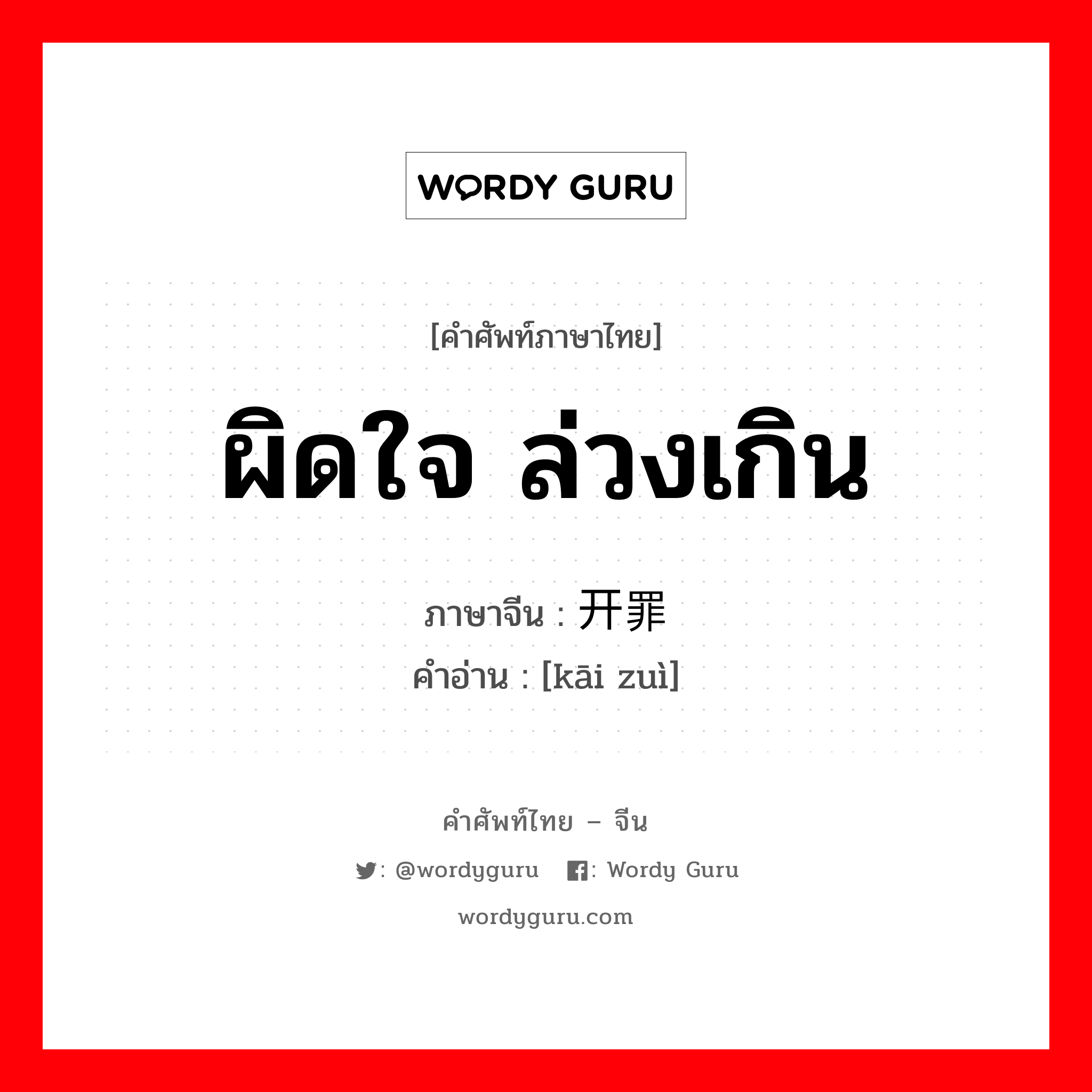 WORDY GURU

[คำศัพท์ภาษาไทย]

ผิดใจ ล่วงเกิน

ภาษาจีน : 开罪

คำอ่าน : [kāi zuì]

คำศัพท์ไทย – จีน

: @wordyguru : Wordy Guru

wordyguru.com